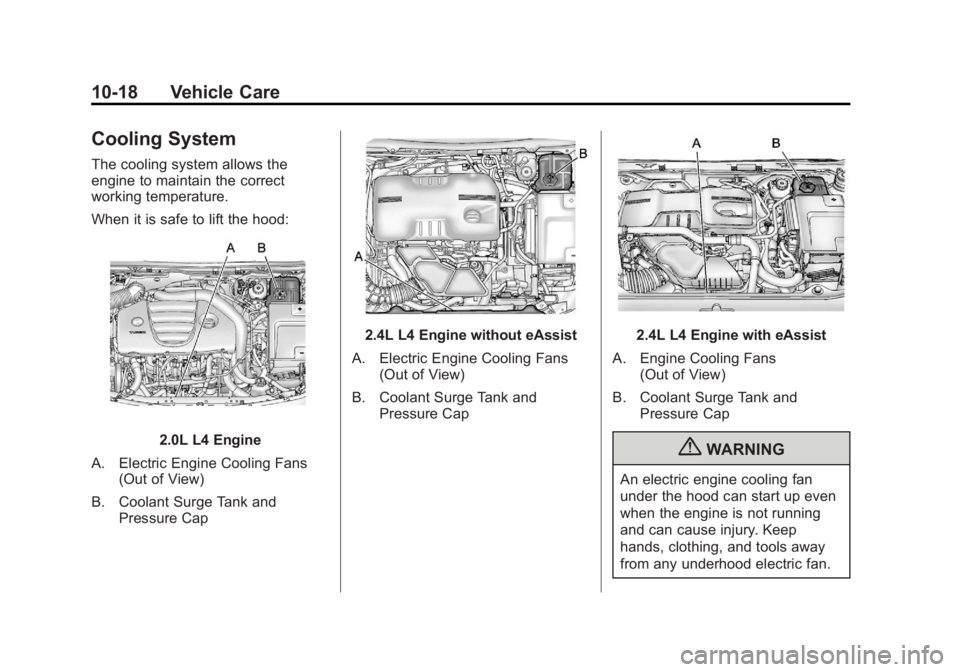 10-18 Vehicle Care

Cooling System

The cooling system allows the engine to maintain the correct working temperature.

When it is safe to lift the hood:

A B

2.0L L4 Engine

A. Electric Engine Cooling Fans (Out of View)

B. Coolant Surge Tank and Pressure Cap

B

A

2.4L L4 Engine without eAssist

A. Electric Engine Cooling Fans (Out of View)

B. Coolant Surge Tank and Pressure Cap

A B

2.4L L4 Engine with eAssist

A. Engine Cooling Fans (Out of View)

B. Coolant Surge Tank and Pressure Cap

WARNING

An electric engine cooling fan under the hood can start up even when the engine is not running and can cause injury. Keep hands, clothing, and tools away from any underhood electric fan.

carmanualsonline.info